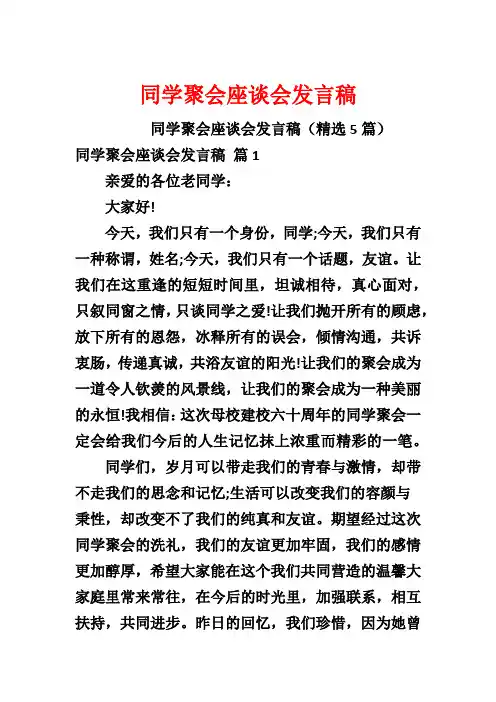 同学聚会座谈会发言稿

同学聚会座谈会发言稿（精选5篇）

同学聚会座谈会发言稿 篇1

亲爱的各位老同学：

大家好!

今天，我们只有一个身份，同学;今天，我们只有一种称谓，姓名;今天，我们只有一个话题，友谊。让我们在这重逢的短短时间里，坦诚相待，真心面对，只叙同窗之情，只谈同学之爱!让我们抛开所有的顾虑，放下所有的恩怨，冰释所有的误会，倾情沟通，共诉衷肠，传递真诚，共浴友谊的阳光!让我们的聚会成为一道令人钦羡的风景线，让我们的聚会成为一种美丽的永恒!我相信：这次母校建校六十周年的同学聚会一定会给我们今后的人生记忆抹上浓重而精彩的一笔。

同学们，岁月可以带走我们的青春与激情，却带不走我们的思念和记忆;生活可以改变我们的容颜与秉性，却改变不了我们的纯真和友谊。期望经过这次同学聚会的洗礼，我们的友谊更加牢固，我们的感情更加醇厚，希望大家能在这个我们共同营造的温馨大家庭里常来常往，在今后的时光里，加强联系，相互扶持，共同进步。昨日的回忆，我们珍惜，因为她曾